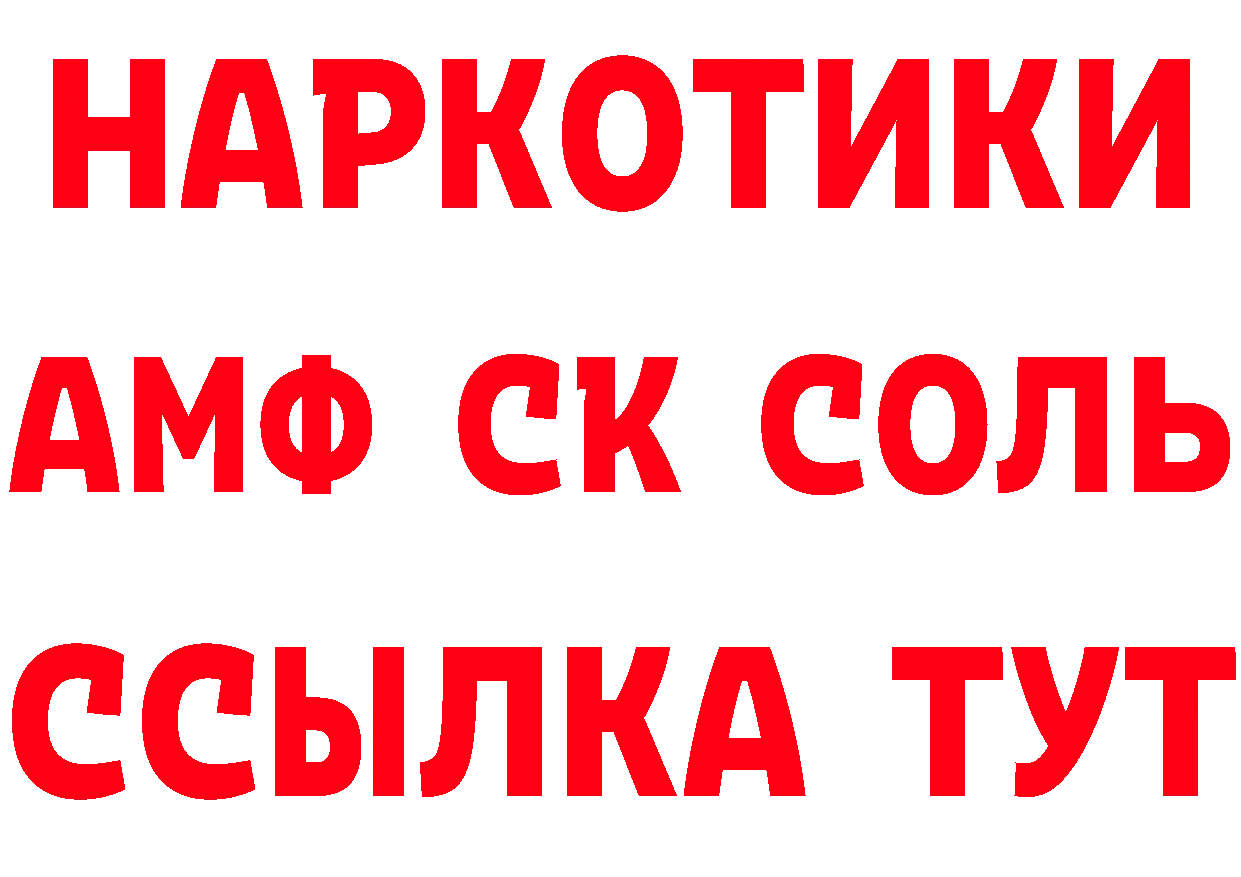 НАРКОТИКИ

АМФ СК СОЛЬ

ССЫЛКА ТУТ